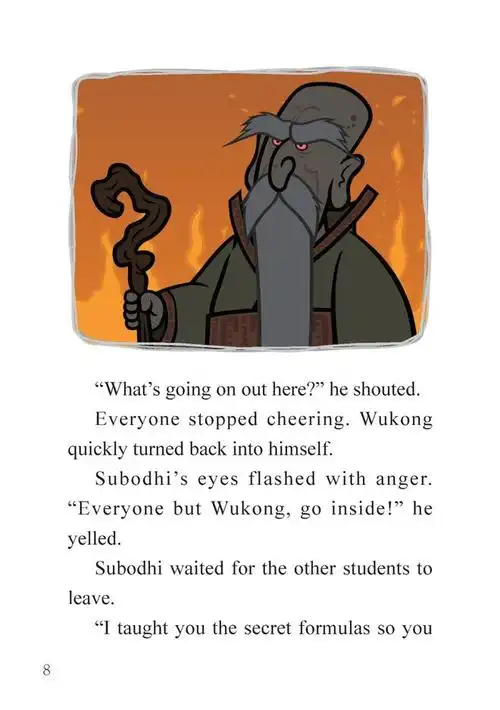 "What's going on out here?" he shouted.

Everyone stopped cheering. Wukong quickly turned back into himself.

Subodhi's eyes flashed with anger. "Everyone but Wukong, go inside!" he yelled.

Subodhi waited for the other students to leave.

"I taught you the secret formulas so you

8